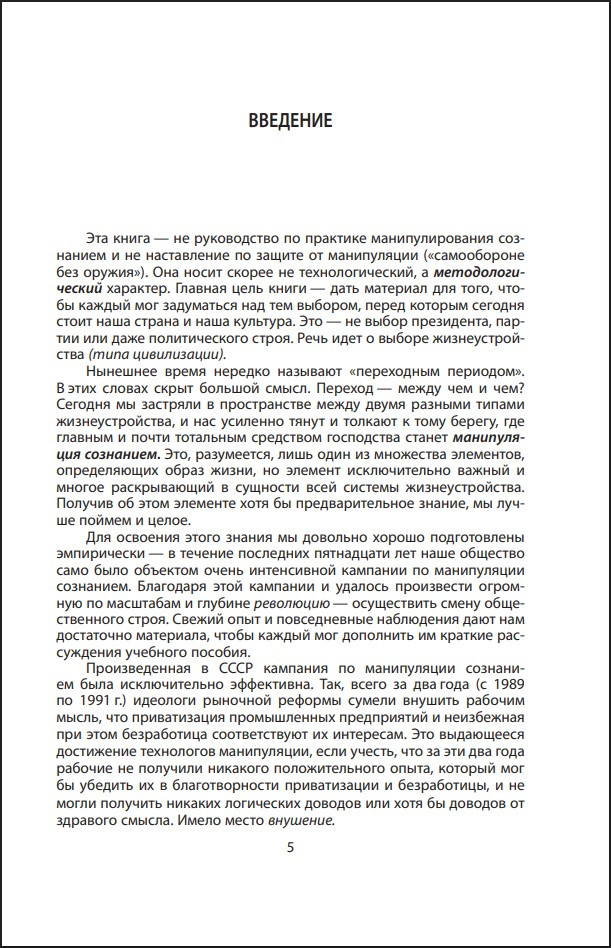 ВВЕДЕНИЕ

Эта книга — не руководство по практике манипулирования сознанием и не наставление по защите от манипуляции («самообороне без оружия»). Она носит скорее не технологический, а методологический характер. Главная цель книги — дать материал для того, чтобы каждый мог задуматься над тем выбором, перед которым сегодня стоит наша страна и наша культура. Это — не выбор президента, партии или даже политического строя. Речь идет о выборе жизнеустройства (типа цивилизации).

Нынешнее время нередко называют «переходным периодом». В этих словах скрыт большой смысл. Переход — между чем и чем? Сегодня мы застряли в пространстве между двумя разными типами жизнеустройства, и нас усиленно тянут и толкают к тому берегу, где главным и почти тотальным средством господства станет манипуляция сознанием. Это, разумеется, лишь один из множества элементов, определяющих образ жизни, но элемент исключительно важный и многое раскрывающий в сущности всей системы жизнеустройства. Получив об этом элементе хотя бы предварительное знание, мы лучше поймем и целое.

Для освоения этого знания мы довольно хорошо подготовлены эмпирически — в течение последних пятнадцати лет наше общество само было объектом очень интенсивной кампании по манипуляции сознанием. Благодаря этой кампании и удалось произвести огромную по масштабам и глубине революцию — осуществить смену общественного строя. Свежий опыт и повседневные наблюдения дают нам достаточно материала, чтобы каждый мог дополнить им краткие рассуждения учебного пособия.

Произведенная в СССР кампания по манипуляции сознанием была исключительно эффективна. Так, всего за два года (с 1989 по 1991 г.) идеологи рыночной реформы сумели внушить рабочим мысль, что приватизация промышленных предприятий и неизбежная при этом безработица соответствуют их интересам. Это выдающееся достижение технологов манипуляции, если учесть, что за эти два года рабочие не получили никакого положительного опыта, который мог бы убедить их в благотворности приватизации и безработицы, и не могли получить никаких логических доводов или хотя бы доводов от здравого смысла. Имело место внушение.

5